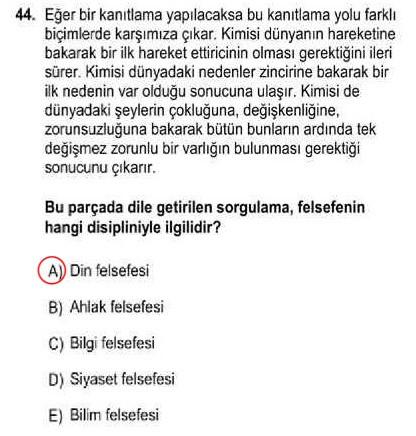 44. Eğer bir kanıtlama yapılacaksa bu kanıtlama yolu farklı biçimlerde karşımıza çıkar. Kimisi dünyanın hareketine bakarak bir ilk hareket ettiricinin olması gerektiğini ileri sürer. Kimisi dünyadaki nedenler zincirine bakarak bir ilk nedenin var olduğu sonucuna ulaşır. Kimisi de dünyadaki şeylerin çokluğuna, değişkenliğine, zorunsuzluğuna bakarak bütün bunların ardında tek değişmez zorunlu bir varlığın bulunması gerektiği sonucunu çıkarır.

Bu parçada dile getirilen sorgulama, felsefenin hangi disipliniyle ilgilidir?

A) Din felsefesi

B) Ahlak felsefesi

C) Bilgi felsefesi

D) Siyaset felsefesi

E) Bilim felsefesi